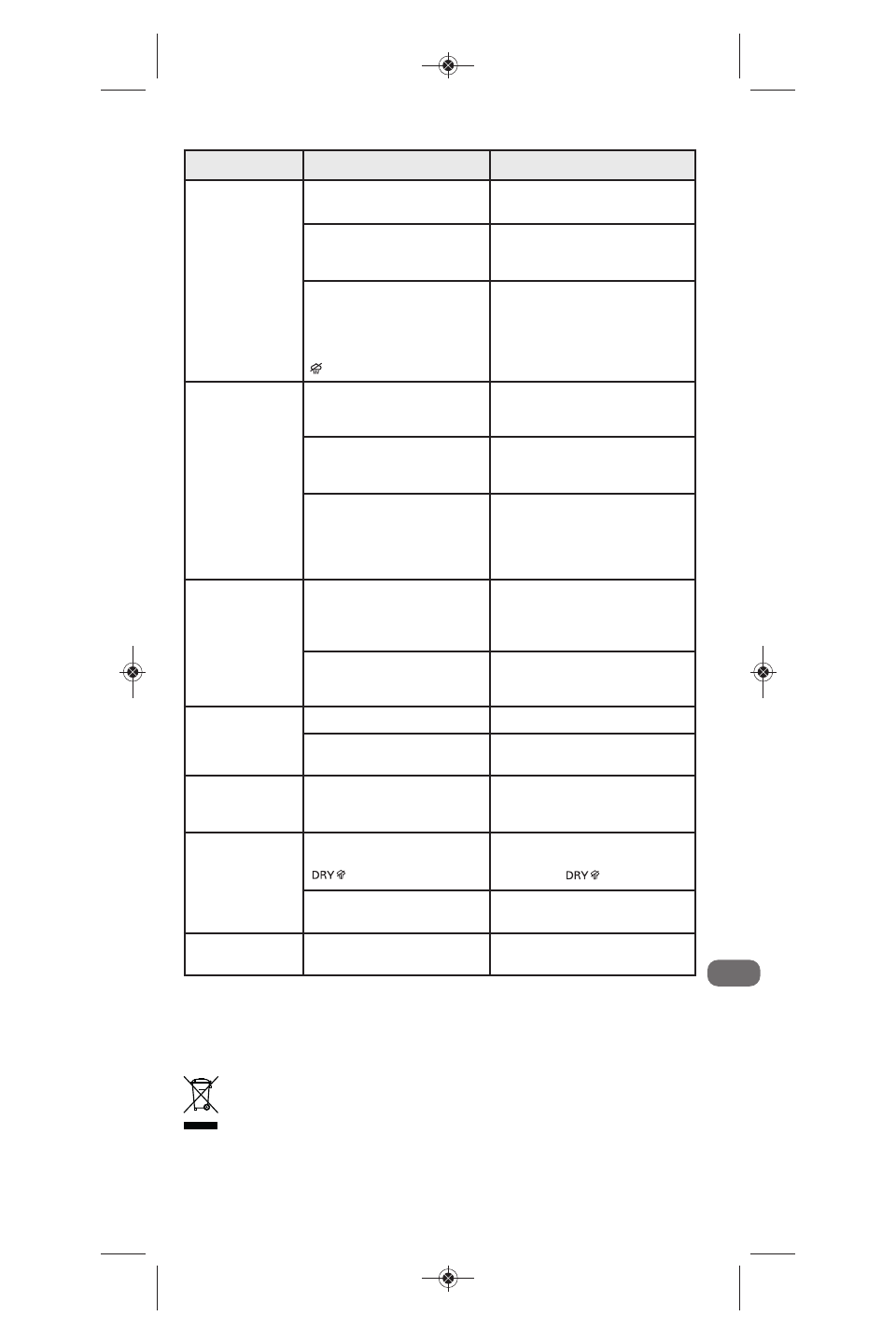 DRY

DRY